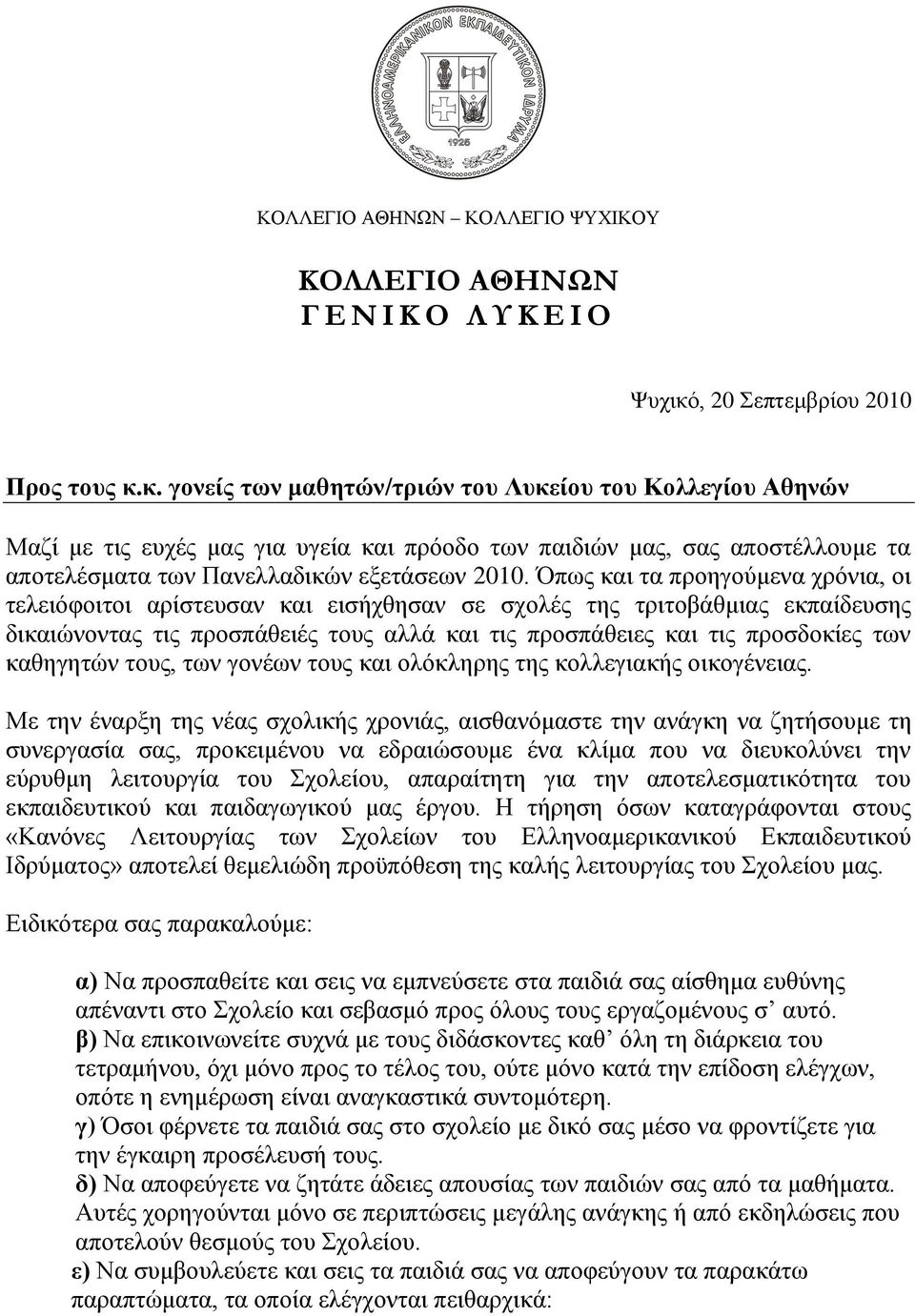 ΕΛΛΗΝΟΑΜΕΡΙΚΑΝΙΚΟΝ ΕΚΠΑΙΔΕΥΤΙΚΟΝ ΙΔΡΥΜΑ
1925

ΚΟΛΛΕΓΙΟ ΑΘΗΝΩΝ – ΚΟΛΛΕΓΙΟ ΨΥΧΙΚΟΥ

ΚΟΛΛΕΓΙΟ ΑΘΗΝΩΝ
Γ Ε Ν Ι Κ Ο Λ Υ Κ Ε Ι Ο

Ψυχικό, 20 Σεπτεμβρίου 2010

Προς τους κ.κ. γονείς των μαθητών/τριών του Λυκείου του Κολλεγίου Αθηνών

Μαζί με τις ευχές μας για υγεία και πρόοδο των παιδιών μας, σας αποστέλλουμε τα αποτελέσματα των Πανελλαδικών εξετάσεων 2010. Όπως και τα προηγούμενα χρόνια, οι τελειόφοιτοι αρίστευσαν και εισήχθησαν σε σχολές της τριτοβάθμιας εκπαίδευσης δικαιώνοντας τις προσπάθειές τους αλλά και τις προσπάθειες και τις προσδοκίες των καθηγητών τους, των γονέων τους και ολόκληρης της κολλεγιακής οικογένειας.

Με την έναρξη της νέας σχολικής χρονιάς, αισθανόμαστε την ανάγκη να ζητήσουμε τη συνεργασία σας, προκειμένου να εδραιώσουμε ένα κλίμα που να διευκολύνει την εύρυθμη λειτουργία του Σχολείου, απαραίτητη για την αποτελεσματικότητα του εκπαιδευτικού και παιδαγωγικού μας έργου. Η τήρηση όσων καταγράφονται στους «Κανόνες Λειτουργίας των Σχολείων του Ελληνοαμερικανικού Εκπαιδευτικού Ιδρύματος» αποτελεί θεμελιώδη προϋπόθεση της καλής λειτουργίας του Σχολείου μας.

Ειδικότερα σας παρακαλούμε:

α) Να προσπαθείτε και σεις να εμπνεύσετε στα παιδιά σας αίσθημα ευθύνης απέναντι στο Σχολείο και σεβασμό προς όλους τους εργαζομένους σ’ αυτό.
β) Να επικοινωνείτε συχνά με τους διδάσκοντες καθ’ όλη τη διάρκεια του τετραμήνου, όχι μόνο προς το τέλος του, ούτε μόνο κατά την επίδοση ελέγχων, οπότε η ενημέρωση είναι αναγκαστικά συντομότερη.
γ) Όσοι φέρνετε τα παιδιά σας στο σχολείο με δικό σας μέσο να φροντίζετε για την έγκαιρη προσέλευσή τους.
δ) Να αποφεύγετε να ζητάτε άδειες απουσίας των παιδιών σας από τα μαθήματα. Αυτές χορηγούνται μόνο σε περιπτώσεις μεγάλης ανάγκης ή από εκδηλώσεις που αποτελούν θεσμούς του Σχολείου.
ε) Να συμβουλεύετε και σεις τα παιδιά σας να αποφεύγουν τα παρακάτω παραπτώματα, τα οποία ελέγχονται πειθαρχικά: